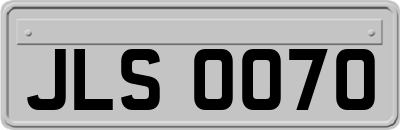 JLS 0070